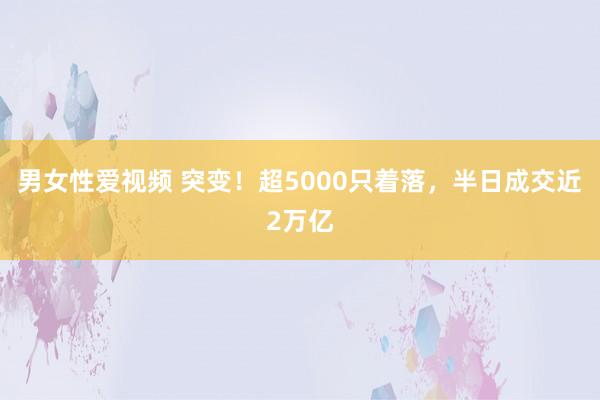 男女性爱视频 突变！超5000只着落，半日成交近2万亿